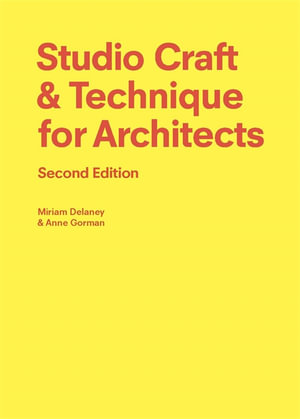 Studio Craft & Technique for Architects

Second Edition

Miriam Delaney & Anne Gorman